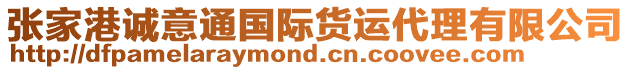 张家港诚意通国际货运代理有限公司
http://dfpamelaraymond.cn.coovee.com